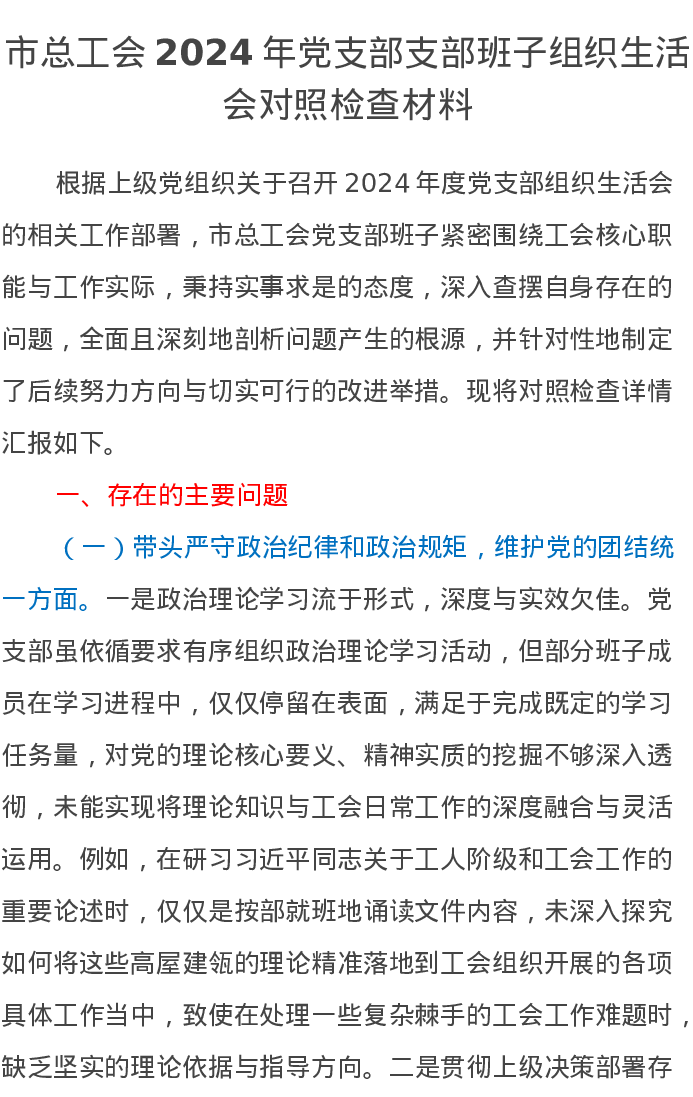 市总工会 2024 年党支部支部班子组织生活会对照检查材料

根据上级党组织关于召开 2024 年度党支部组织生活会的相关工作部署，市总工会党支部班子紧密围绕工会核心职能与工作实际，秉持实事求是的态度，深入查摆自身存在的问题，全面且深刻地剖析问题产生的根源，并针对性地制定了后续努力方向与切实可行的改进举措。现将对照检查详情汇报如下。

一、存在的主要问题

（一）带头严守政治纪律和政治规矩，维护党的团结统一方面。一是政治理论学习流于形式，深度与实效欠佳。党支部虽依循要求有序组织政治理论学习活动，但部分班子成员在学习进程中，仅仅停留在表面，满足于完成既定的学习任务量，对党的理论核心要义、精神实质的挖掘不够深入透彻，未能实现将理论知识与工会日常工作的深度融合与灵活运用。例如，在研习习近平同志关于工人阶级和工会工作的重要论述时，仅仅是按部就班地诵读文件内容，未深入探究如何将这些高屋建瓴的理论精准落地到工会组织开展的各项具体工作当中，致使在处理一些复杂棘手的工会工作难题时，缺乏坚实的理论依据与指导方向。二是贯彻上级决策部署存